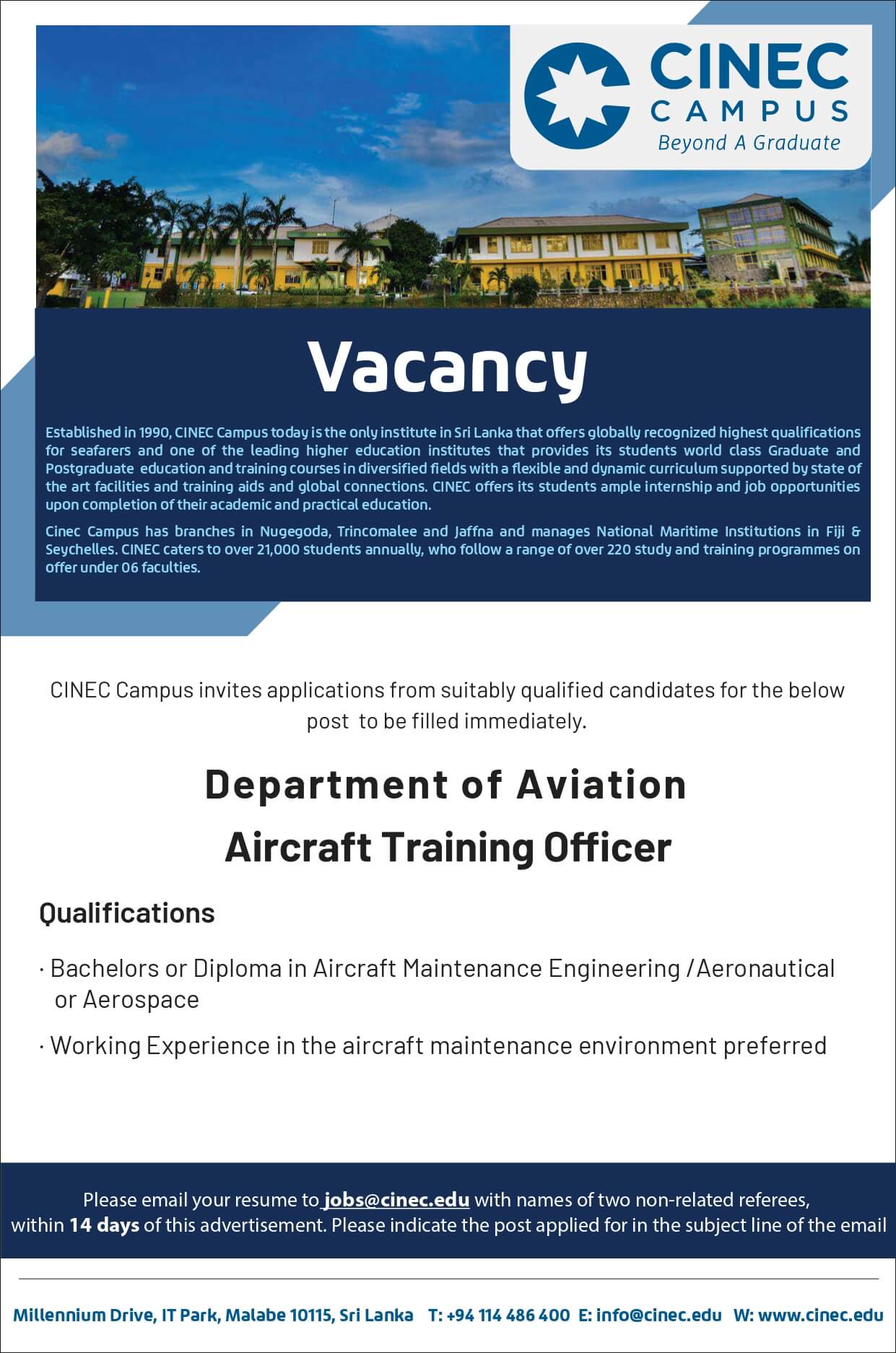 CINEC CAMPUS
Beyond A Graduate

Vacancy

Established in 1990, CINEC Campus today is the only institute in Sri Lanka that offers globally recognized highest qualifications for seafarers and one of the leading higher education institutes that provides its students world class Graduate and Postgraduate education and training courses in diversified fields with a flexible and dynamic curriculum supported by state of the art facilities and training aids and global connections. CINEC offers its students ample internship and job opportunities upon completion of their academic and practical education.

Cinec Campus has branches in Nugegoda, Trincomalee and Jaffna and manages National Maritime Institutions in Fiji & Seychelles. CINEC caters to over 21,000 students annually, who follow a range of over 220 study and training programmes on offer under 06 faculties.

CINEC Campus invites applications from suitably qualified candidates for the below post to be filled immediately.

Department of Aviation

Aircraft Training Officer

Qualifications

· Bachelors or Diploma in Aircraft Maintenance Engineering /Aeronautical or Aerospace

· Working Experience in the aircraft maintenance environment preferred

Please email your resume to jobs@cinec.edu with names of two non-related referees, within 14 days of this advertisement. Please indicate the post applied for in the subject line of the email

Millennium Drive, IT Park, Malabe 10115, Sri Lanka T: +94 114 486 400 E: info@cinec.edu W: www.cinec.edu